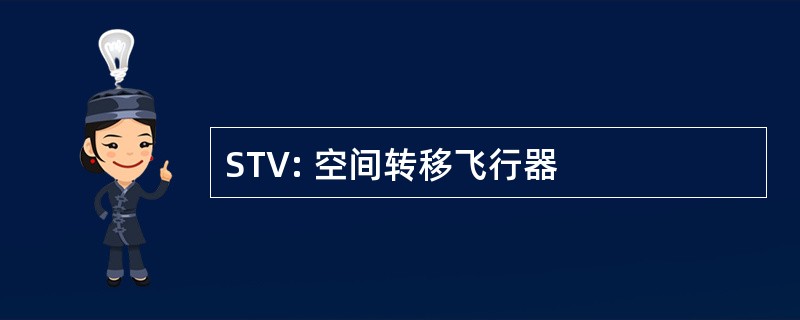 STV: 空间转移飞行器